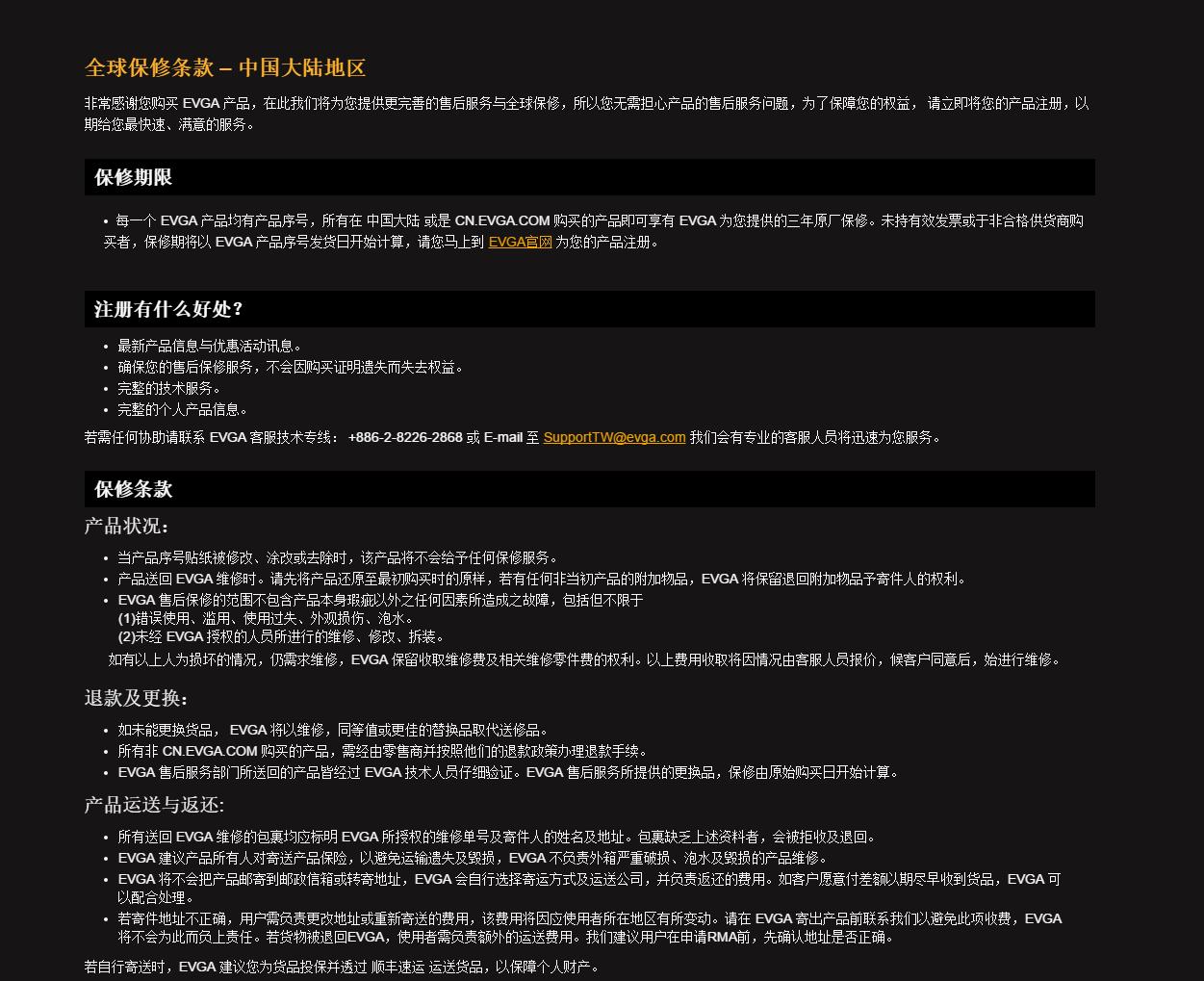 全球保修条款 – 中国大陆地区

非常感谢您购买 EVGA 产品，在此我们将为您提供更完善的售后服务与全球保修，所以您无需担心产品的售后服务问题，为了保障您的权益， 请立即将您的产品注册，以期给您最快速、满意的服务。

保修期限

• 每一个 EVGA 产品均有产品序号，所有在 中国大陆 或是 CN.EVGA.COM 购买的产品即可享有 EVGA 为您提供的三年原厂保修。未持有效发票或于非合格供货商购买者，保修期将以 EVGA 产品序号发货日开始计算，请您马上到 EVGA官网 为您的产品注册。

注册有什么好处?

• 最新产品信息与优惠活动讯息。
• 确保您的售后保修服务，不会因购买证明遗失而失去权益。
• 完整的技术服务。
• 完整的个人产品信息。

若需任何协助请联系 EVGA 客服技术专线： +886-2-8226-2868 或 E-mail 至 SupportTW@evga.com 我们会有专业的客服人员将迅速为您服务。

保修条款

产品状况:

• 当产品序号贴纸被修改、涂改或去除时，该产品将不会给予任何保修服务。
• 产品送回 EVGA 维修时。请先将产品还原至最初购买时的原样，若有任何非当初产品的附加物品，EVGA 将保留退回附加物品予寄件人的权利。
• EVGA 售后保修的范围不包含产品本身瑕疵以外之任何因素所造成之故障，包括但不限于
(1)错误使用、滥用、使用过失、外观损伤、泡水。
(2)未经 EVGA 授权的人员所进行的维修、修改、拆装。

如有以上人为损坏的情况，仍需求维修，EVGA 保留收取维修费及相关维修零件费的权利。以上费用收取将因情况由客服人员报价，候客户同意后，始进行维修。

退款及更换:

• 如未能更换货品， EVGA 将以维修，同等值或更佳的替换品取代送修品。
• 所有非 CN.EVGA.COM 购买的产品，需经由零售商并按照他们的退款政策办理退款手续。
• EVGA 售后服务部门所送回的产品皆经过 EVGA 技术人员仔细验证。EVGA 售后服务所提供的更换品，保修由原始购买日开始计算。

产品运送与返还:

• 所有送回 EVGA 维修的包裹均应标明 EVGA 所授权的维修单号及寄件人的姓名及地址。包裹缺乏上述资料者，会被拒收及退回。
• EVGA 建议产品所有人对寄送产品保险，以避免运输遗失及毁损，EVGA 不负责外箱严重破损、泡水及毁损的产品维修。
• EVGA 将不会把产品邮寄到邮政信箱或转寄地址，EVGA 会自行选择寄运方式及运送公司，并负责返还的费用。如客户愿意付差额以期尽早收到货品，EVGA 可以配合处理。
• 若寄件地址不正确，用户需负责更改地址或重新寄送的费用，该费用将因应使用者所在地区有所变动。请在 EVGA 寄出产品前联系我们以避免此项收费，EVGA 将不会为此而负上责任。若货物被退回EVGA，使用者需负责额外的运送费用。我们建议用户在申请RMA前，先确认地址是否正确。

若自行寄送时，EVGA 建议您为货品投保并透过 顺丰速运 运送货品，以保障个人财产。